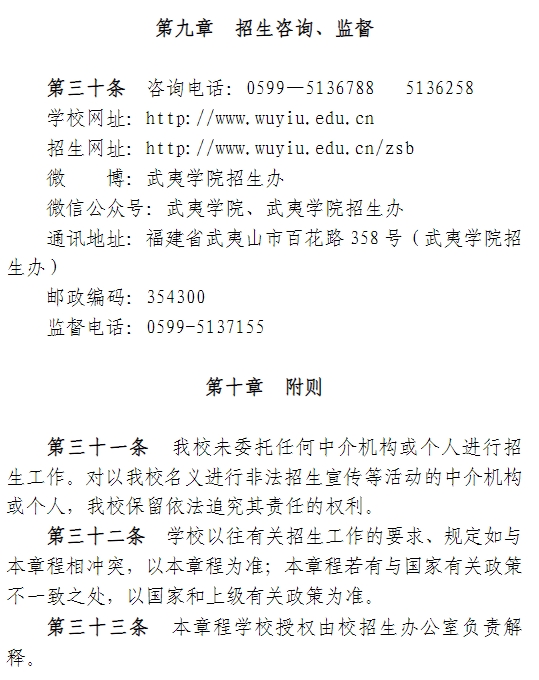 第九章　招生咨询、监督

第三十条　咨询电话：0599—5136788　5136258
学校网址：http://www.wuyiu.edu.cn
招生网址：http://www.wuyiu.edu.cn/zsb
微　　博：武夷学院招生办
微信公众号：武夷学院、武夷学院招生办
通讯地址：福建省武夷山市百花路358号（武夷学院招生办）
邮政编码：354300
监督电话：0599-5137155

第十章　附则

第三十一条　我校未委托任何中介机构或个人进行招生工作。对以我校名义进行非法招生宣传等活动的中介机构或个人，我校保留依法追究其责任的权利。

第三十二条　学校以往有关招生工作的要求、规定如与本章程相冲突，以本章程为准；本章程若有与国家有关政策不一致之处，以国家和上级有关政策为准。

第三十三条　本章程学校授权由校招生办公室负责解释。